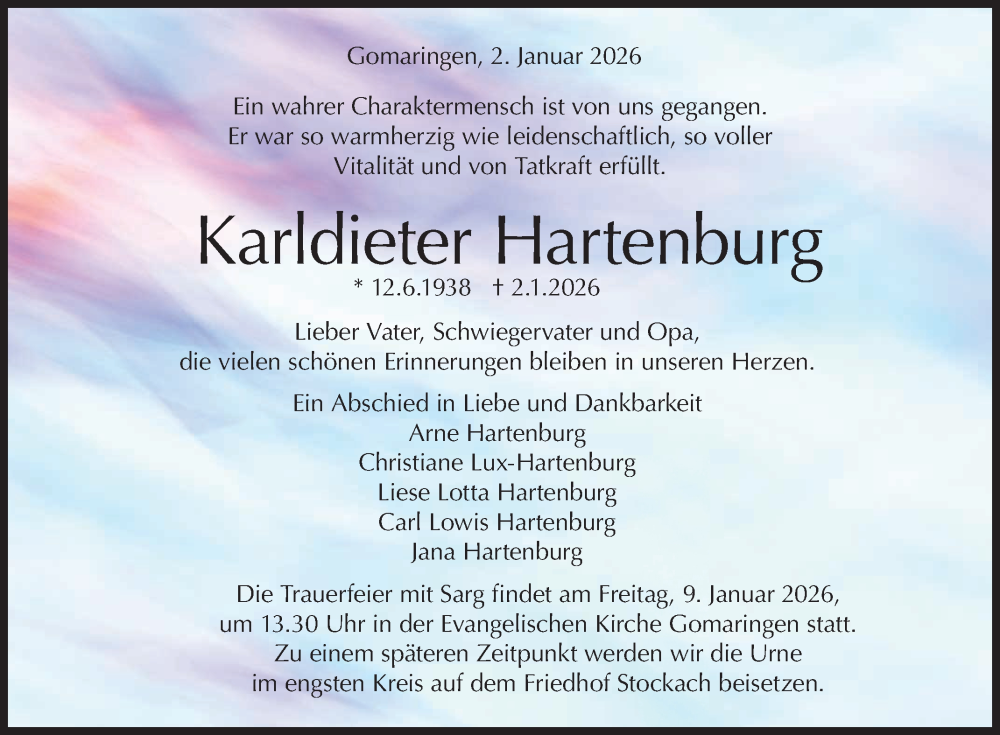 Gomaringen, 2. Januar 2026

Ein wahrer Charaktermensch ist von uns gegangen. Er war so warmherzig wie leidenschaftlich, so voller Vitalität und von Tatkraft erfüllt.

Karldieter Hartenburg

* 12.6.1938 † 2.1.2026

Lieber Vater, Schwiegervater und Opa, die vielen schönen Erinnerungen bleiben in unseren Herzen.

Ein Abschied in Liebe und Dankbarkeit
Arne Hartenburg
Christiane Lux-Hartenburg
Liese Lotta Hartenburg
Carl Lowis Hartenburg
Jana Hartenburg

Die Trauerfeier mit Sarg findet am Freitag, 9. Januar 2026, um 13.30 Uhr in der Evangelischen Kirche Gomaringen statt. Zu einem späteren Zeitpunkt werden wir die Urne im engsten Kreis auf dem Friedhof Stockach beisetzen.